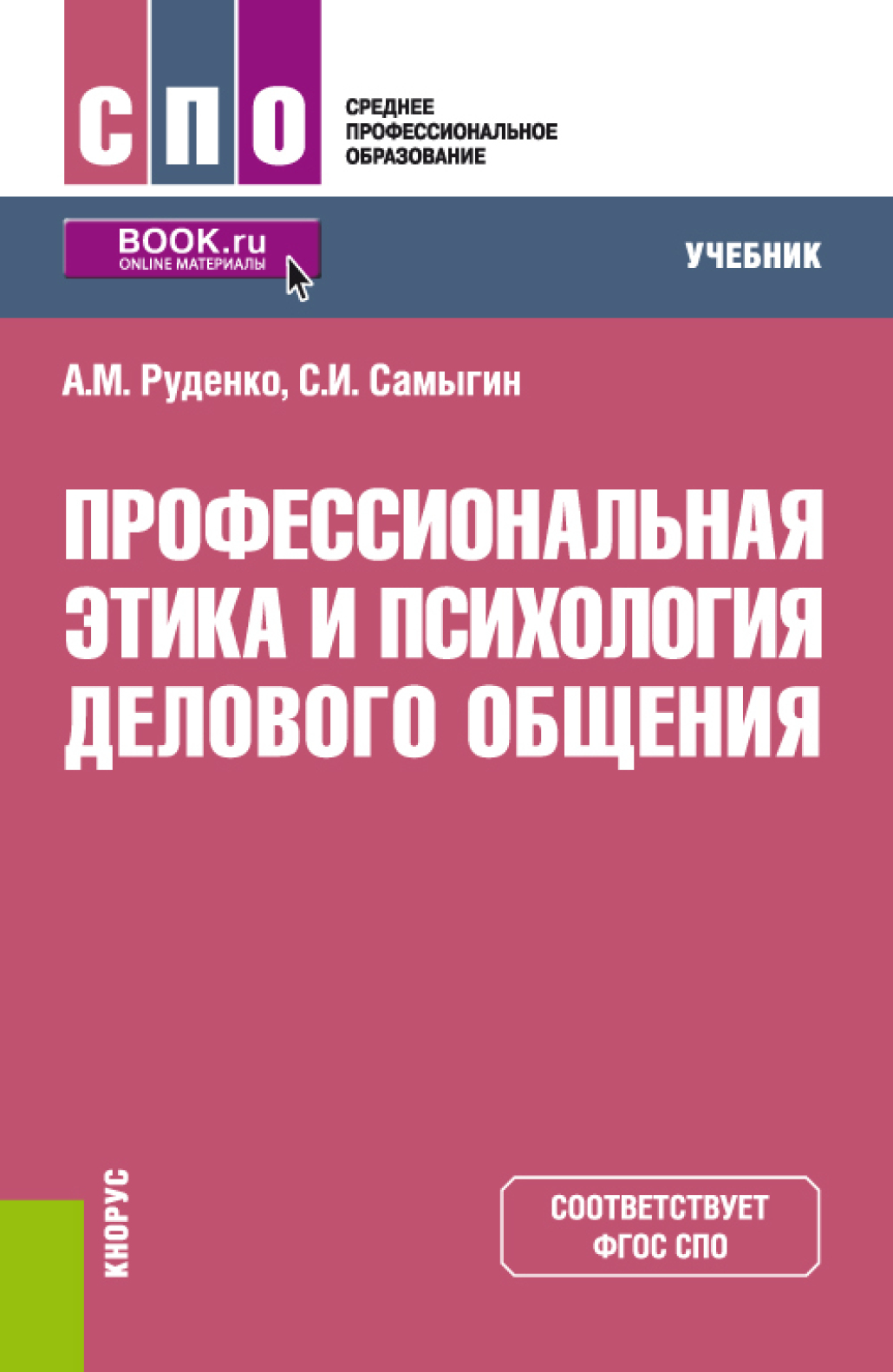 СПО

СРЕДНЕЕ ПРОФЕССИОНАЛЬНОЕ ОБРАЗОВАНИЕ

BOOK.ru
ONLINE МАТЕРИАЛЫ

УЧЕБНИК

А.М. Руденко, С.И. Самыгин

ПРОФЕССИОНАЛЬНАЯ ЭТИКА И ПСИХОЛОГИЯ ДЕЛОВОГО ОБЩЕНИЯ

КНОРУС

СООТВЕТСТВУЕТ ФГОС СПО